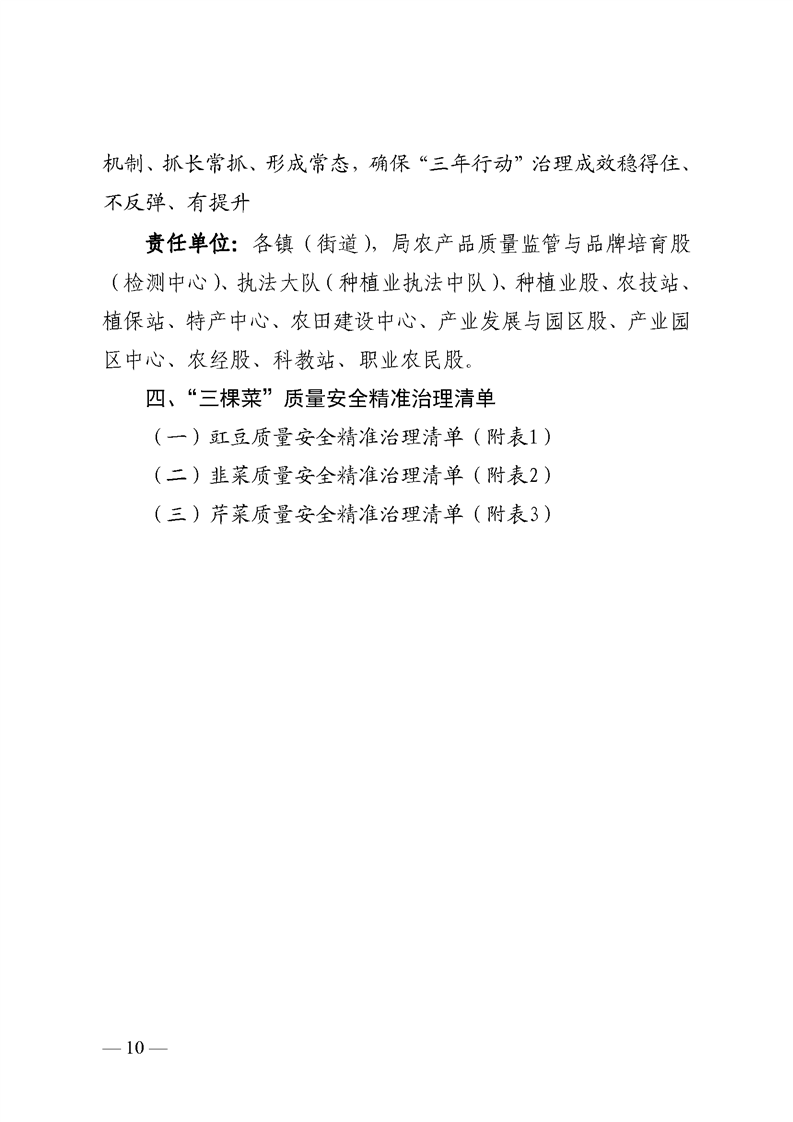 机制、抓长常抓、形成常态，确保“三年行动”治理成效稳得住、不反弹、有提升

责任单位：各镇（街道），局农产品质量监管与品牌培育股（检测中心）、执法大队（种植业执法中队）、种植业股、农技站、植保站、特产中心、农田建设中心、产业发展与园区股、产业园区中心、农经股、科教站、职业农民股。

四、“三棵菜”质量安全精准治理清单

（一）豇豆质量安全精准治理清单（附表1）

（二）韭菜质量安全精准治理清单（附表2）

（三）芹菜质量安全精准治理清单（附表3）

— 10 —